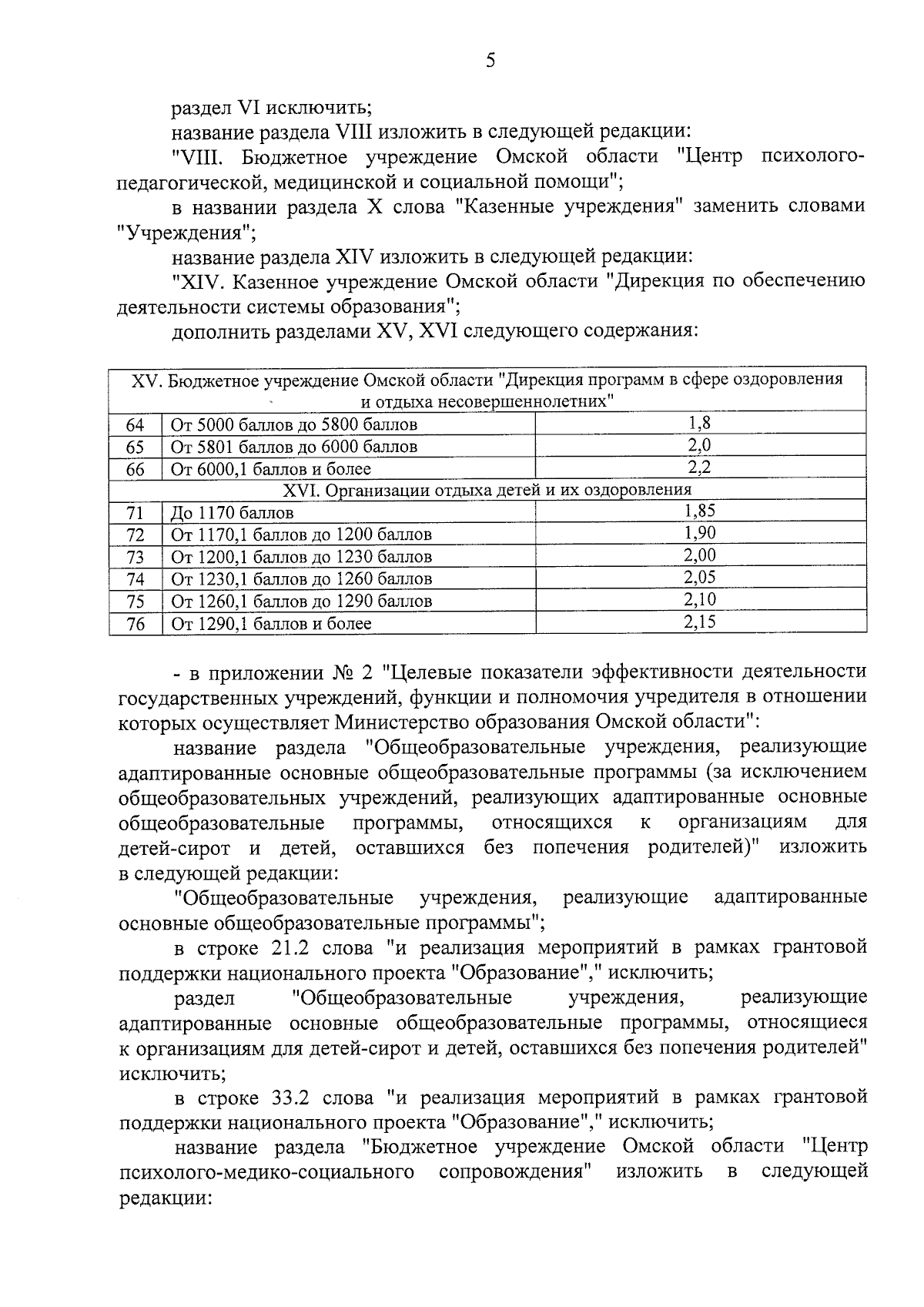 5

раздел VI исключить;

название раздела VIII изложить в следующей редакции:

"VIII. Бюджетное учреждение Омской области "Центр психолого-педагогической, медицинской и социальной помощи";

в названии раздела X слова "Казенные учреждения" заменить словами "Учреждения";

название раздела XIV изложить в следующей редакции:

"XIV. Казенное учреждение Омской области "Дирекция по обеспечению деятельности системы образования";

дополнить разделами XV, XVI следующего содержания:

| XV. Бюджетное учреждение Омской области "Дирекция программ в сфере оздоровления и отдыха несовершеннолетних" | | |
|---|---|---|
| 64 | От 5000 баллов до 5800 баллов | 1,8 |
| 65 | От 5801 баллов до 6000 баллов | 2,0 |
| 66 | От 6000,1 баллов и более | 2,2 |
| XVI. Организации отдыха детей и их оздоровления | | |
| 71 | До 1170 баллов | 1,85 |
| 72 | От 1170,1 баллов до 1200 баллов | 1,90 |
| 73 | От 1200,1 баллов до 1230 баллов | 2,00 |
| 74 | От 1230,1 баллов до 1260 баллов | 2,05 |
| 75 | От 1260,1 баллов до 1290 баллов | 2,10 |
| 76 | От 1290,1 баллов и более | 2,15 |

- в приложении № 2 "Целевые показатели эффективности деятельности государственных учреждений, функции и полномочия учредителя в отношении которых осуществляет Министерство образования Омской области":

название раздела "Общеобразовательные учреждения, реализующие адаптированные основные общеобразовательные программы (за исключением общеобразовательных учреждений, реализующих адаптированные основные общеобразовательные программы, относящихся к организациям для детей-сирот и детей, оставшихся без попечения родителей)" изложить в следующей редакции:

"Общеобразовательные учреждения, реализующие адаптированные основные общеобразовательные программы";

в строке 21.2 слова "и реализация мероприятий в рамках грантовой поддержки национального проекта "Образование"," исключить;

раздел "Общеобразовательные учреждения, реализующие адаптированные основные общеобразовательные программы, относящиеся к организациям для детей-сирот и детей, оставшихся без попечения родителей" исключить;

в строке 33.2 слова "и реализация мероприятий в рамках грантовой поддержки национального проекта "Образование"," исключить;

название раздела "Бюджетное учреждение Омской области "Центр психолого-медико-социального сопровождения" изложить в следующей редакции: